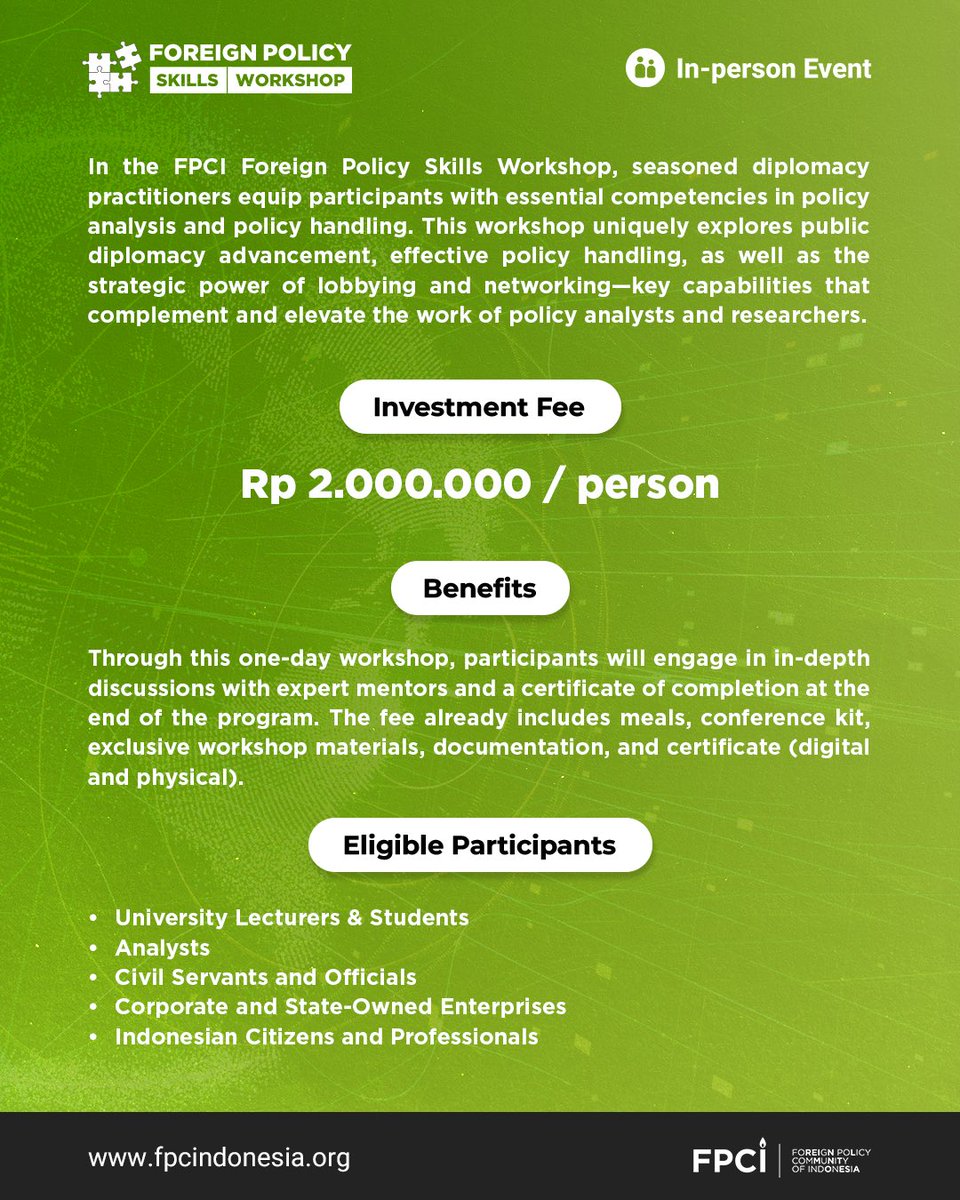 FOREIGN POLICY
SKILLS | WORKSHOP

In-person Event

In the FPCI Foreign Policy Skills Workshop, seasoned diplomacy practitioners equip participants with essential competencies in policy analysis and policy handling. This workshop uniquely explores public diplomacy advancement, effective policy handling, as well as the strategic power of lobbying and networking—key capabilities that complement and elevate the work of policy analysts and researchers.

Investment Fee

Rp 2.000.000 / person

Benefits

Through this one-day workshop, participants will engage in in-depth discussions with expert mentors and a certificate of completion at the end of the program. The fee already includes meals, conference kit, exclusive workshop materials, documentation, and certificate (digital and physical).

Eligible Participants

• University Lecturers & Students
• Analysts
• Civil Servants and Officials
• Corporate and State-Owned Enterprises
• Indonesian Citizens and Professionals

www.fpcindonesia.org

FPCI | FOREIGN POLICY COMMUNITY OF INDONESIA